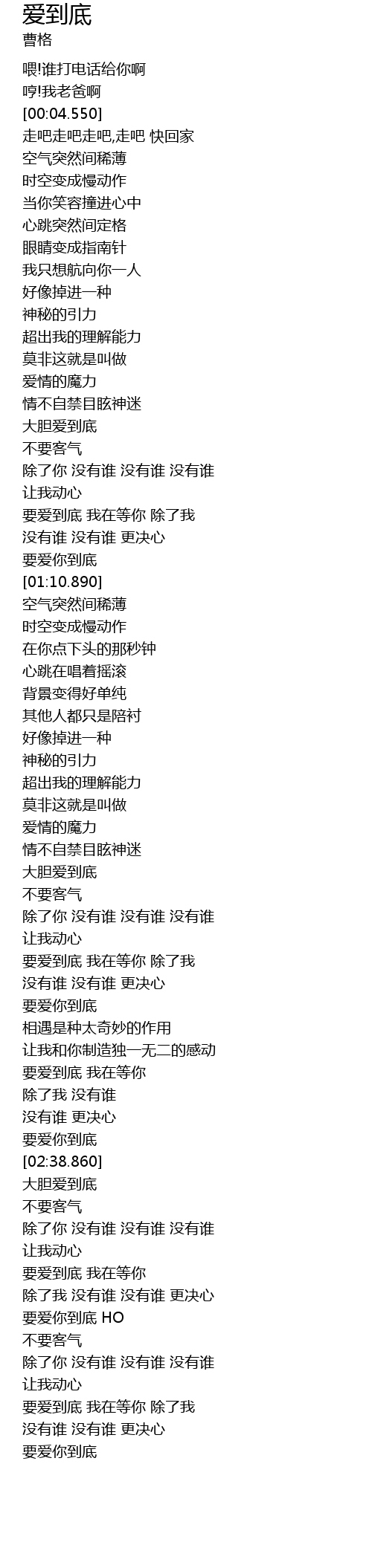 爱到底
曹格

喂!谁打电话给你啊
哼!我老爸啊
[00:04.550]
走吧走吧走吧,走吧 快回家
空气突然间稀薄
时空变成慢动作
当你笑容撞进心中
心跳突然间定格
眼睛变成指南针
我只想航向你一人
好像掉进一种
神秘的引力
超出我的理解能力
莫非这就是叫做
爱情的魔力
情不自禁目眩神迷
大胆爱到底
不要客气
除了你 没有谁 没有谁 没有谁
让我动心
要爱到底 我在等你 除了我
没有谁 没有谁 更决心
要爱你到底
[01:10.890]
空气突然间稀薄
时空变成慢动作
在你点下头的那秒钟
心跳在唱着摇滚
背景变得好单纯
其他人都只是陪衬
好像掉进一种
神秘的引力
超出我的理解能力
莫非这就是叫做
爱情的魔力
情不自禁目眩神迷
大胆爱到底
不要客气
除了你 没有谁 没有谁 没有谁
让我动心
要爱到底 我在等你 除了我
没有谁 没有谁 更决心
要爱你到底
相遇是种太奇妙的作用
让我和你制造独一无二的感动
要爱到底 我在等你
除了我 没有谁
没有谁 更决心
要爱你到底
[02:38.860]
大胆爱到底
不要客气
除了你 没有谁 没有谁 没有谁
让我动心
要爱到底 我在等你
除了我 没有谁 没有谁 更决心
要爱你到底 HO
不要客气
除了你 没有谁 没有谁 没有谁
让我动心
要爱到底 我在等你 除了我
没有谁 没有谁 更决心
要爱你到底